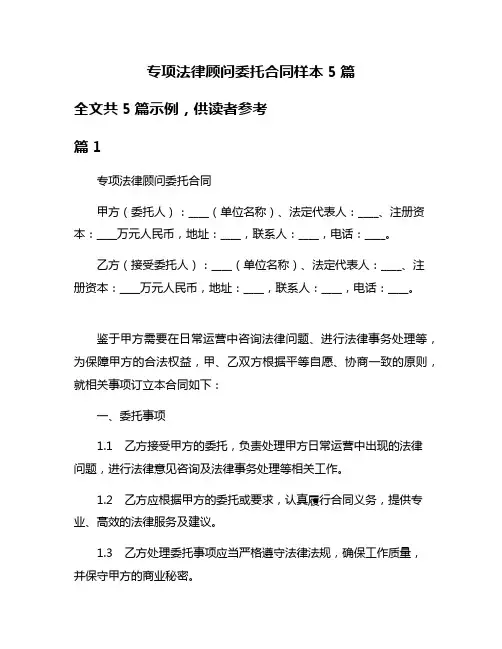 专项法律顾问委托合同样本 5 篇

全文共 5 篇示例，供读者参考

篇 1

专项法律顾问委托合同

甲方（委托人）：____（单位名称）、法定代表人：____、注册资本：____万元人民币，地址：____，联系人：____，电话：____。

乙方（接受委托人）：____（单位名称）、法定代表人：____、注册资本：____万元人民币，地址：____，联系人：____，电话：____。

鉴于甲方需要在日常运营中咨询法律问题、进行法律事务处理等，为保障甲方的合法权益，甲、乙双方根据平等自愿、协商一致的原则，就相关事项订立本合同如下：

一、委托事项

1.1　乙方接受甲方的委托，负责处理甲方日常运营中出现的法律问题，进行法律意见咨询及法律事务处理等相关工作。

1.2　乙方应根据甲方的委托或要求，认真履行合同义务，提供专业、高效的法律服务及建议。

1.3　乙方处理委托事项应当严格遵守法律法规，确保工作质量，并保守甲方的商业秘密。